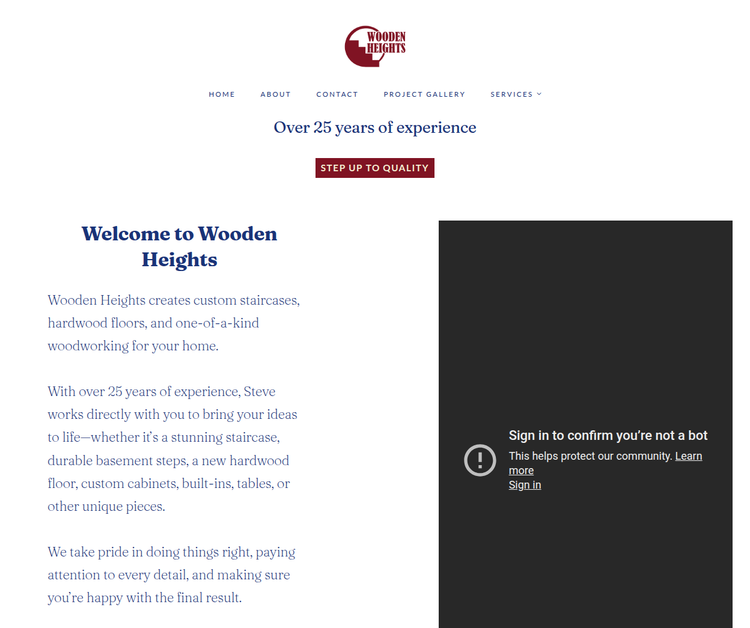 WOODEN HEIGHTS

HOME ABOUT CONTACT PROJECT GALLERY SERVICES

Over 25 years of experience

STEP UP TO QUALITY

Welcome to Wooden Heights

Wooden Heights creates custom staircases, hardwood floors, and one-of-a-kind woodworking for your home.

With over 25 years of experience, Steve works directly with you to bring your ideas to life—whether it's a stunning staircase, durable basement steps, a new hardwood floor, custom cabinets, built-ins, tables, or other unique pieces.

We take pride in doing things right, paying attention to every detail, and making sure you're happy with the final result.

Sign in to confirm you're not a bot

This helps protect our community. Learn more

Sign in